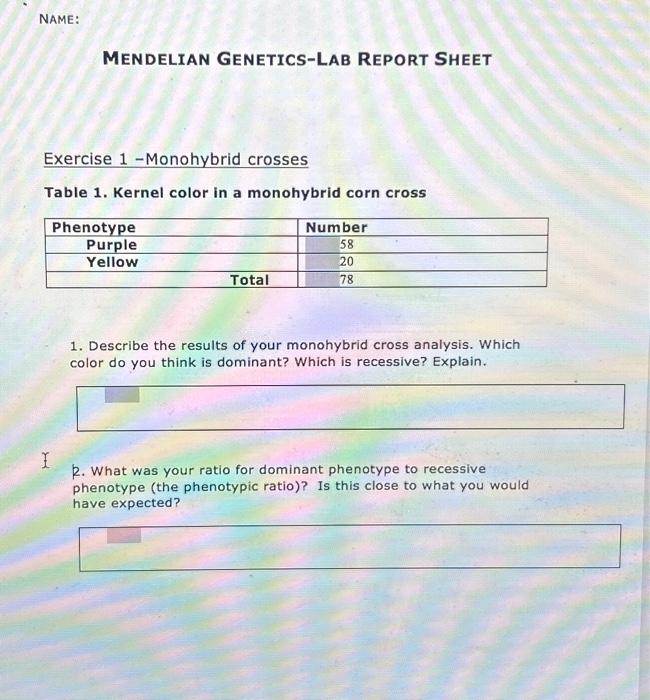 NAME:

MENDELIAN GENETICS-LAB REPORT SHEET

Exercise 1 -Monohybrid crosses

Table 1. Kernel color in a monohybrid corn cross

| Phenotype | Number |
|---|---|
| Purple | 58 |
| Yellow | 20 |
| Total | 78 |

1. Describe the results of your monohybrid cross analysis. Which color do you think is dominant? Which is recessive? Explain.

2. What was your ratio for dominant phenotype to recessive phenotype (the phenotypic ratio)? Is this close to what you would have expected?